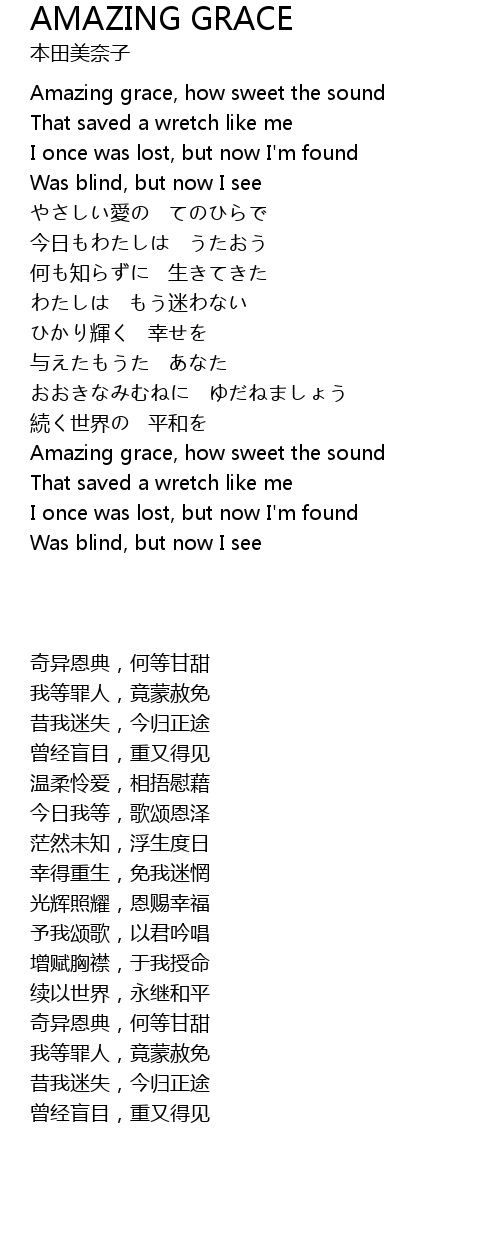 AMAZING GRACE
本田美奈子

Amazing grace, how sweet the sound
That saved a wretch like me
I once was lost, but now I'm found
Was blind, but now I see
やさしい愛の　てのひらで
今日もわたしは　うたおう
何も知らずに　生きてきた
わたしは　もう迷わない
ひかり輝く　幸せを
与えたもうた　あなた
おおきなみむねに　ゆだねましょう
続く世界の　平和を
Amazing grace, how sweet the sound
That saved a wretch like me
I once was lost, but now I'm found
Was blind, but now I see

奇异恩典，何等甘甜
我等罪人，竟蒙赦免
昔我迷失，今归正途
曾经盲目，重又得见
温柔怜爱，相捂慰藉
今日我等，歌颂恩泽
茫然未知，浮生度日
幸得重生，免我迷惘
光辉照耀，恩赐幸福
予我颂歌，以君吟唱
增赋胸襟，于我授命
续以世界，永继和平
奇异恩典，何等甘甜
我等罪人，竟蒙赦免
昔我迷失，今归正途
曾经盲目，重又得见